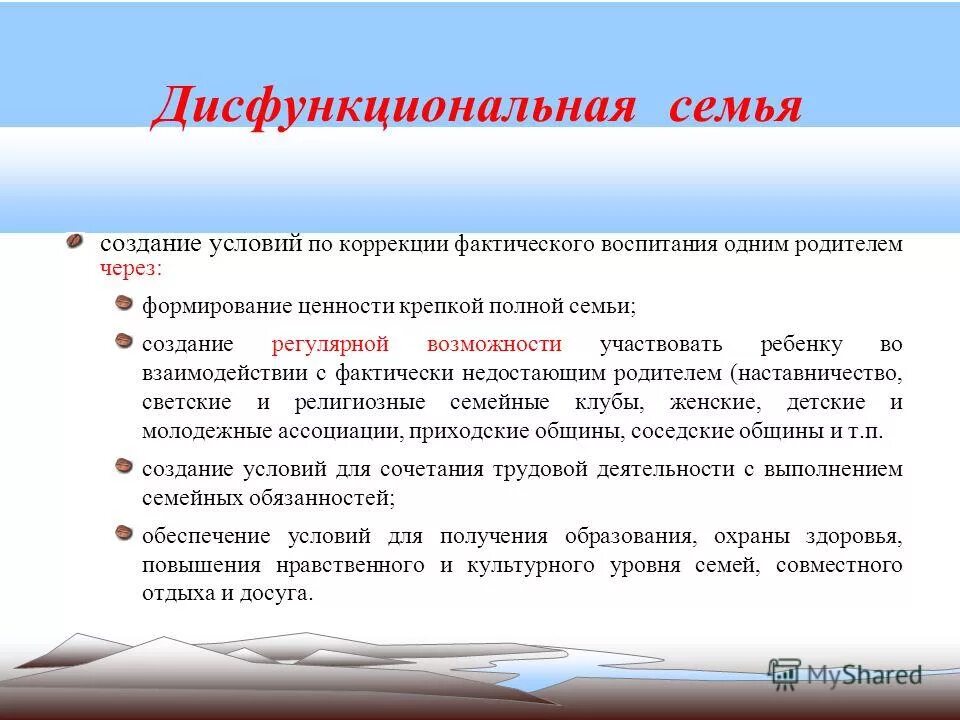 Дисфункциональная семья

создание условий по коррекции фактического воспитания одним родителем через:

формирование ценности крепкой полной семьи;

создание регулярной возможности участвовать ребенку во взаимодействии с фактически недостающим родителем (наставничество, светские и религиозные семейные клубы, женские, детские и молодежные ассоциации, приходские общины, соседские общины и т.п.

создание условий для сочетания трудовой деятельности с выполнением семейных обязанностей;

обеспечение условий для получения образования, охраны здоровья, повышения нравственного и культурного уровня семей, совместного отдыха и досуга.

MyShared